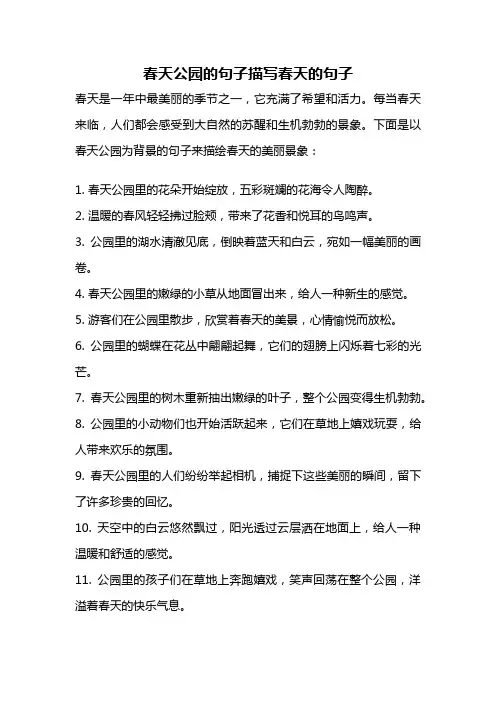 春天公园的句子描写春天的句子

春天是一年中最美丽的季节之一，它充满了希望和活力。每当春天来临，人们都会感受到大自然的苏醒和生机勃勃的景象。下面是以春天公园为背景的句子来描绘春天的美丽景象：

1. 春天公园里的花朵开始绽放，五彩斑斓的花海令人陶醉。

2. 温暖的春风轻轻拂过脸颊，带来了花香和悦耳的鸟鸣声。

3. 公园里的湖水清澈见底，倒映着蓝天和白云，宛如一幅美丽的画卷。

4. 春天公园里的嫩绿的小草从地面冒出来，给人一种新生的感觉。

5. 游客们在公园里散步，欣赏着春天的美景，心情愉悦而放松。

6. 公园里的蝴蝶在花丛中翩翩起舞，它们的翅膀上闪烁着七彩的光芒。

7. 春天公园里的树木重新抽出嫩绿的叶子，整个公园变得生机勃勃。

8. 公园里的小动物们也开始活跃起来，它们在草地上嬉戏玩耍，给人带来欢乐的氛围。

9. 春天公园里的人们纷纷举起相机，捕捉下这些美丽的瞬间，留下了许多珍贵的回忆。

10. 天空中的白云悠然飘过，阳光透过云层洒在地面上，给人一种温暖和舒适的感觉。

11. 公园里的孩子们在草地上奔跑嬉戏，笑声回荡在整个公园，洋溢着春天的快乐气息。